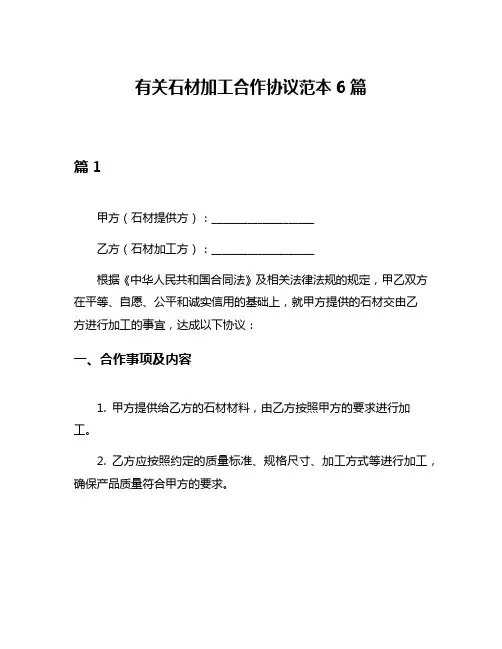 有关石材加工合作协议范本 6 篇

篇 1

甲方（石材提供方）：__________________

乙方（石材加工方）：__________________

根据《中华人民共和国合同法》及相关法律法规的规定，甲乙双方在平等、自愿、公平和诚实信用的基础上，就甲方提供的石材交由乙方进行加工的事宜，达成以下协议：

一、合作事项及内容

1. 甲方提供给乙方的石材材料，由乙方按照甲方的要求进行加工。

2. 乙方应按照约定的质量标准、规格尺寸、加工方式等进行加工，确保产品质量符合甲方的要求。